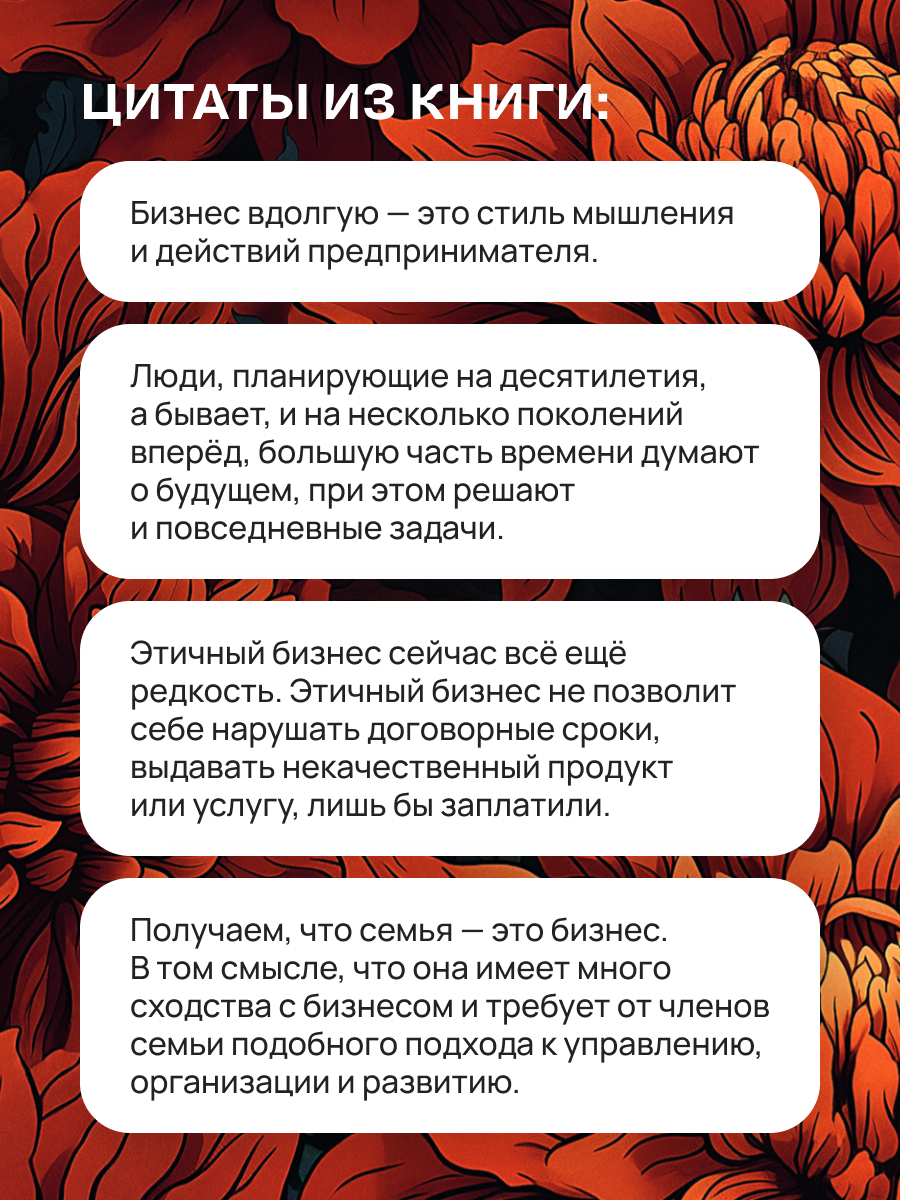 ЦИТАТЫ ИЗ КНИГИ:

Бизнес вдолгую — это стиль мышления и действий предпринимателя.

Люди, планирующие на десятилетия, а бывает, и на несколько поколений вперёд, большую часть времени думают о будущем, при этом решают и повседневные задачи.

Этичный бизнес сейчас всё ещё редкость. Этичный бизнес не позволит себе нарушать договорные сроки, выдавать некачественный продукт или услугу, лишь бы заплатили.

Получаем, что семья — это бизнес. В том смысле, что она имеет много сходства с бизнесом и требует от членов семьи подобного подхода к управлению, организации и развитию.